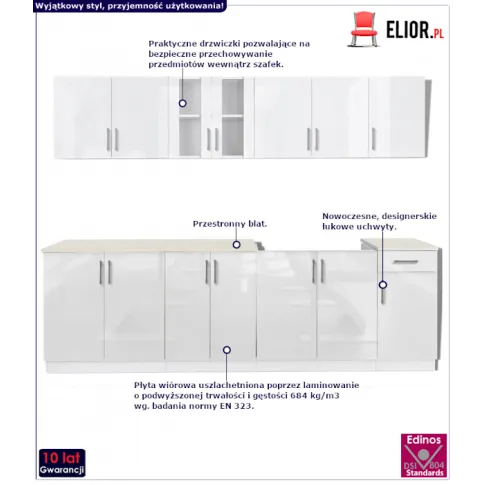 Wyjątkowy styl, przyjemność użytkowania!

ELIOR.PL

Praktyczne drzwiczki pozwalające na bezpieczne przechowywanie przedmiotów wewnątrz szafek.

Przestronny blat.

Nowoczesne, designerskie łukowe uchwyty.

Płyta wiórowa uszlachetniona poprzez laminowanie o podwyższonej trwałości i gęstości 684 kg/m3 wg. badania normy EN 323.

10 lat Gwarancji

Edinos DSI 804 Standards